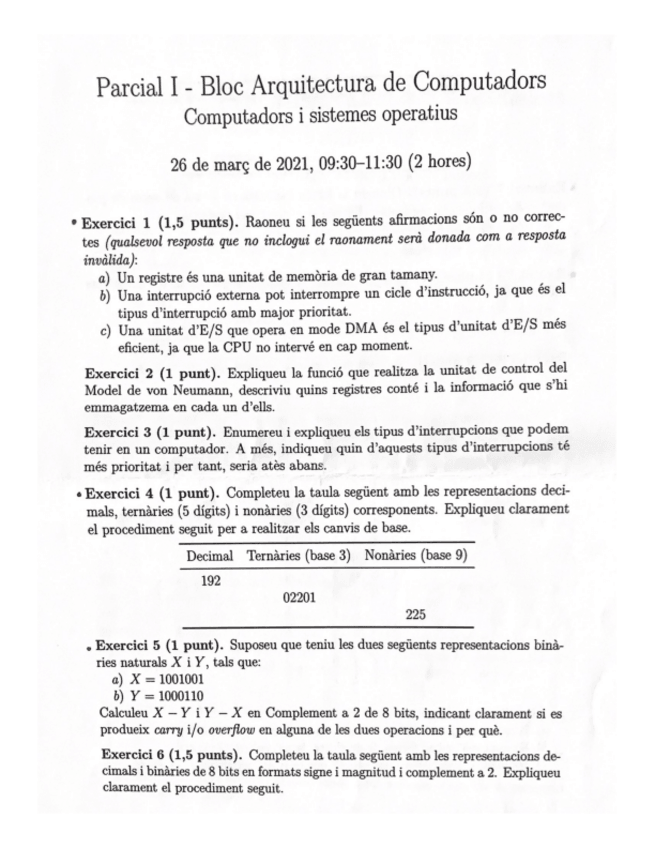 Parcial I - Bloc Arquitectura de Computadors
Computadors i sistemes operatius

26 de març de 2021, 09:30–11:30 (2 hores)

• Exercici 1 (1,5 punts). Raoneu si les següents afirmacions són o no correctes (qualsevol resposta que no inclogui el raonament serà donada com a resposta invàlida):
a) Un registre és una unitat de memòria de gran tamany.
b) Una interrupció externa pot interrompre un cicle d'instrucció, ja que és el tipus d'interrupció amb major prioritat.
c) Una unitat d'E/S que opera en mode DMA és el tipus d'unitat d'E/S més eficient, ja que la CPU no intervé en cap moment.

Exercici 2 (1 punt). Expliqueu la funció que realitza la unitat de control del Model de von Neumann, descriviu quins registres conté i la informació que s'hi emmagatzema en cada un d'ells.

Exercici 3 (1 punt). Enumereu i expliqueu els tipus d'interrupcions que podem tenir en un computador. A més, indiqueu quin d'aquests tipus d'interrupcions té més prioritat i per tant, seria atès abans.

• Exercici 4 (1 punt). Completeu la taula següent amb les representacions decimals, ternàries (5 dígits) i nonàries (3 dígits) corresponents. Expliqueu clarament el procediment seguit per a realitzar els canvis de base.

| Decimal | Ternàries (base 3) | Nonàries (base 9) |
|---|---|---|
| 192 | | |
| | 02201 | |
| | | 225 |

• Exercici 5 (1 punt). Suposeu que teniu les dues següents representacions binàries naturals $X$ i $Y$, tals que:
a) $X = 1001001$
b) $Y = 1000110$
Calculeu $X - Y$ i $Y - X$ en Complement a 2 de 8 bits, indicant clarament si es produeix carry i/o overflow en alguna de les dues operacions i per què.

Exercici 6 (1,5 punts). Completeu la taula següent amb les representacions decimals i binàries de 8 bits en formats signe i magnitud i complement a 2. Expliqueu clarament el procediment seguit.